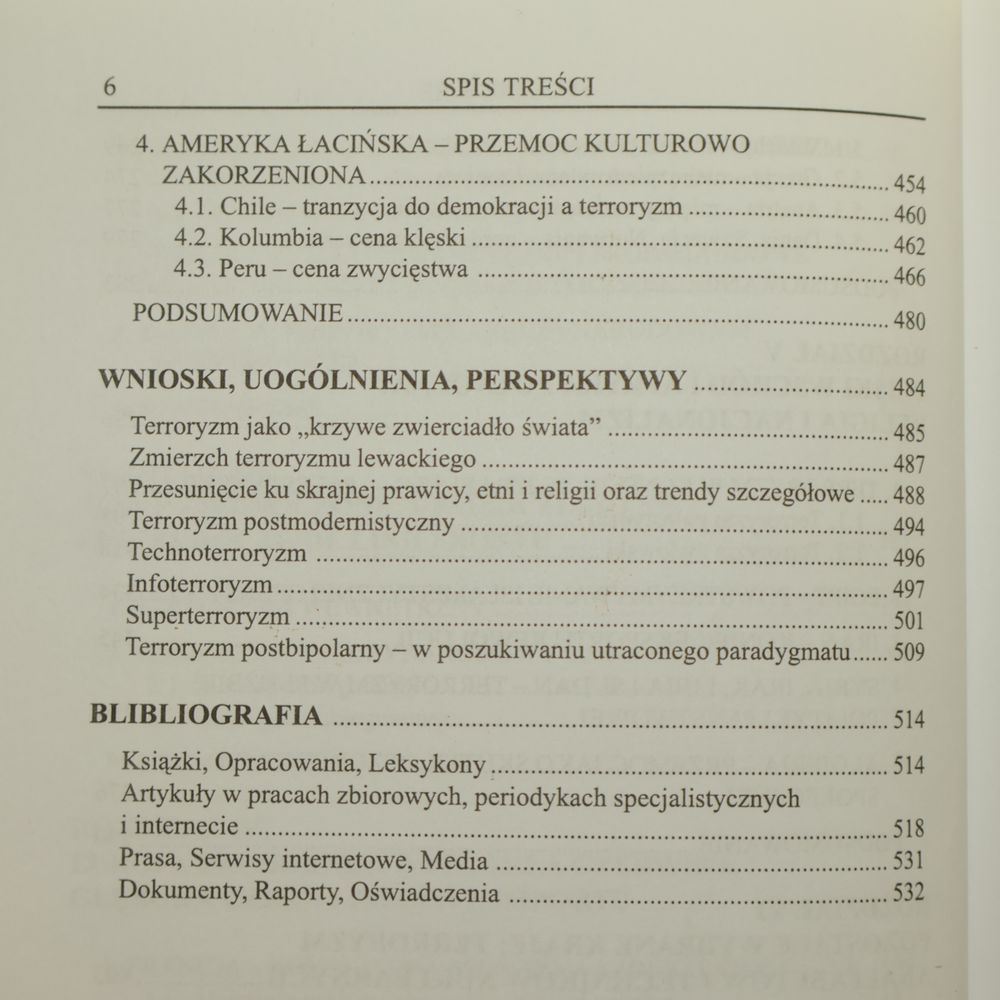 6 SPIS TREŚCI

4. AMERYKA ŁACIŃSKA – PRZEMOC KULTUROWO ZAKORZENIONA 454
4.1. Chile – tranzycja do demokracji a terroryzm 460
4.2. Kolumbia – cena klęski 462
4.3. Peru – cena zwycięstwa 466

PODSUMOWANIE 480

WNIOSKI, UOGÓLNIENIA, PERSPEKTYWY 484

Terroryzm jako „krzywe zwierciadło świata" 485
Zmierzch terroryzmu lewackiego 487
Przesunięcie ku skrajnej prawicy, etni i religii oraz trendy szczegółowe 488
Terroryzm postmodernistyczny 494
Technoterroryzm 496
Infoterroryzm 497
Superterroryzm 501
Terroryzm postbipolarny – w poszukiwaniu utraconego paradygmatu 509

BLIBLIOGRAFIA 514

Książki, Opracowania, Leksykony 514
Artykuły w pracach zbiorowych, periodykach specjalistycznych i internecie 518
Prasa, Serwisy internetowe, Media 531
Dokumenty, Raporty, Oświadczenia 532